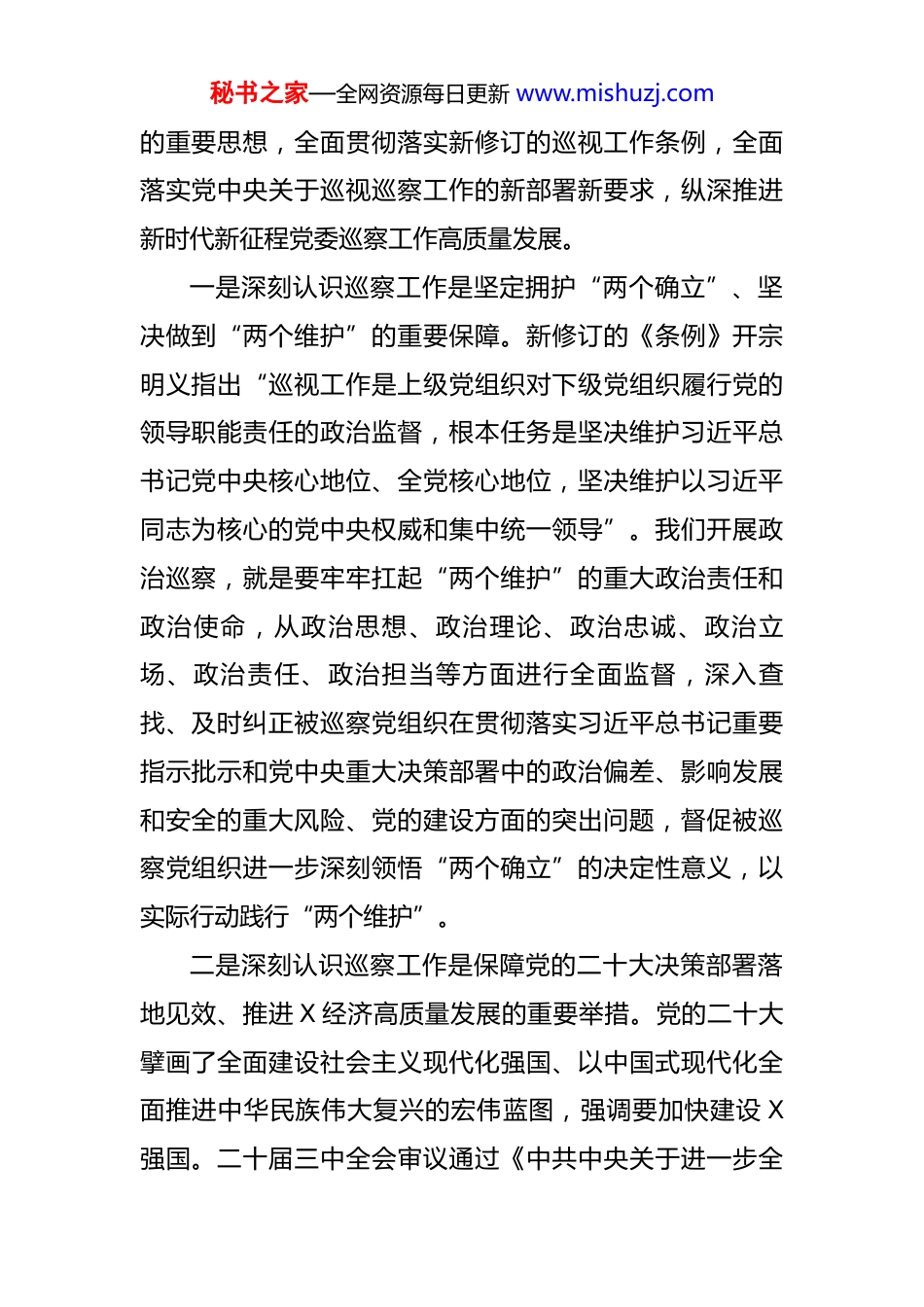 秘书之家—全网资源每日更新 www.mishuzj.com

的重要思想，全面贯彻落实新修订的巡视工作条例，全面落实党中央关于巡视巡察工作的新部署新要求，纵深推进新时代新征程党委巡察工作高质量发展。

一是深刻认识巡察工作是坚定拥护“两个确立”、坚决做到“两个维护”的重要保障。新修订的《条例》开宗明义指出“巡视工作是上级党组织对下级党组织履行党的领导职能责任的政治监督，根本任务是坚决维护习近平总书记党中央核心地位、全党核心地位，坚决维护以习近平同志为核心的党中央权威和集中统一领导”。我们开展政治巡察，就是要牢牢扛起“两个维护”的重大政治责任和政治使命，从政治思想、政治理论、政治忠诚、政治立场、政治责任、政治担当等方面进行全面监督，深入查找、及时纠正被巡察党组织在贯彻落实习近平总书记重要指示批示和党中央重大决策部署中的政治偏差、影响发展和安全的重大风险、党的建设方面的突出问题，督促被巡察党组织进一步深刻领悟“两个确立”的决定性意义，以实际行动践行“两个维护”。

二是深刻认识巡察工作是保障党的二十大决策部署落地见效、推进 X 经济高质量发展的重要举措。党的二十大擘画了全面建设社会主义现代化强国、以中国式现代化全面推进中华民族伟大复兴的宏伟蓝图，强调要加快建设 X 强国。二十届三中全会审议通过《中共中央关于进一步全